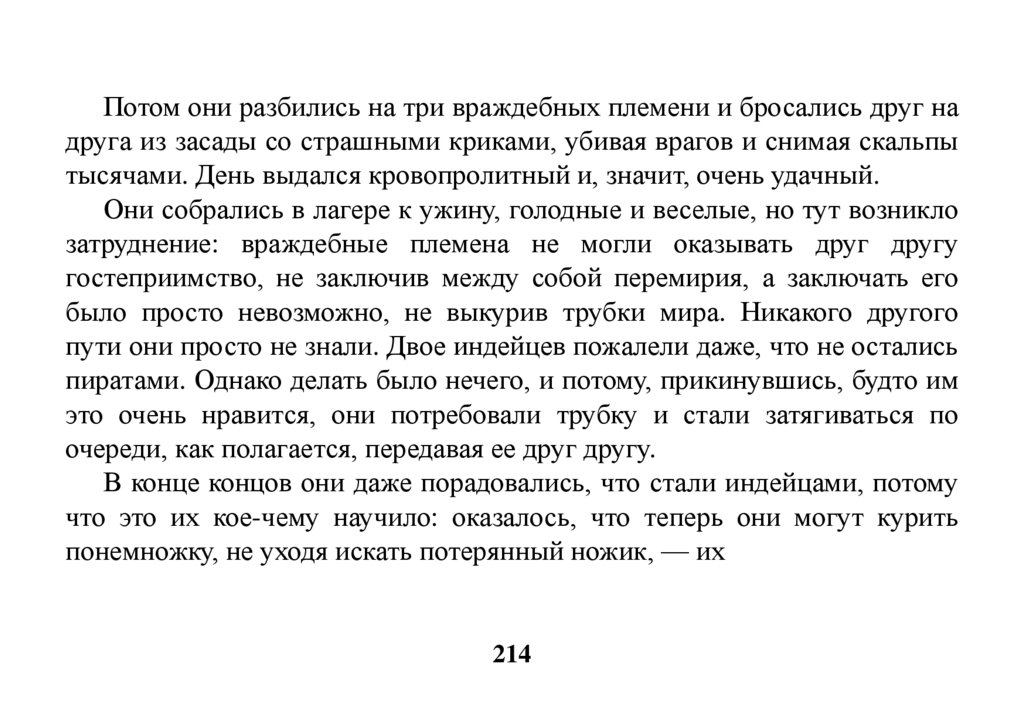 Потом они разбились на три враждебных племени и бросались друг на друга из засады со страшными криками, убивая врагов и снимая скальпы тысячами. День выдался кровопролитный и, значит, очень удачный.

Они собрались в лагере к ужину, голодные и веселые, но тут возникло затруднение: враждебные племена не могли оказывать друг другу гостеприимство, не заключив между собой перемирия, а заключать его было просто невозможно, не выкурив трубки мира. Никакого другого пути они просто не знали. Двое индейцев пожалели даже, что не остались пиратами. Однако делать было нечего, и потому, прикинувшись, будто им это очень нравится, они потребовали трубку и стали затягиваться по очереди, как полагается, передавая ее друг другу.

В конце концов они даже порадовались, что стали индейцами, потому что это их кое-чему научило: оказалось, что теперь они могут курить понемножку, не уходя искать потерянный ножик, — их

214